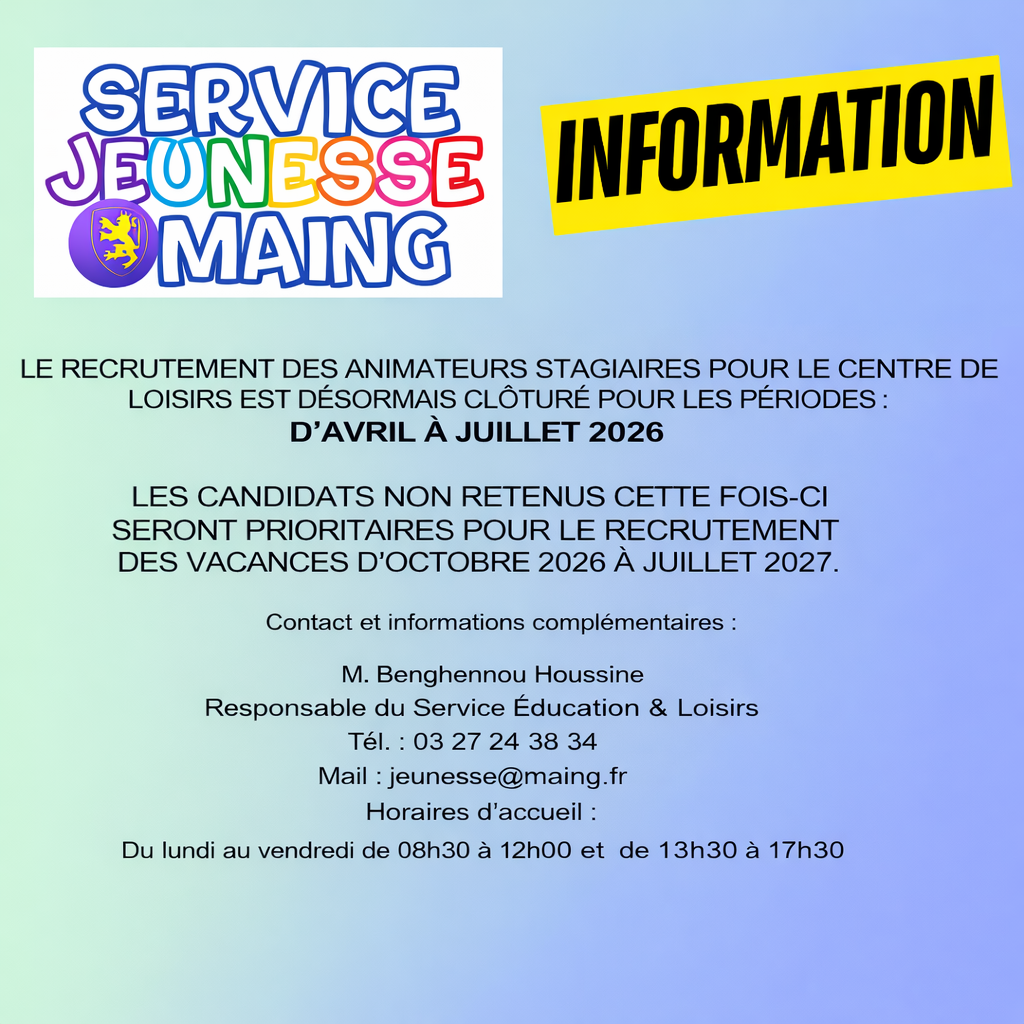 SERVICE
JEUNESSE
MAING

INFORMATION

LE RECRUTEMENT DES ANIMATEURS STAGIAIRES POUR LE CENTRE DE LOISIRS EST DÉSORMAIS CLÔTURÉ POUR LES PÉRIODES :
D'AVRIL À JUILLET 2026

LES CANDIDATS NON RETENUS CETTE FOIS-CI SERONT PRIORITAIRES POUR LE RECRUTEMENT DES VACANCES D'OCTOBRE 2026 À JUILLET 2027.

Contact et informations complémentaires :

M. Benghennou Houssine
Responsable du Service Éducation & Loisirs
Tél. : 03 27 24 38 34
Mail : jeunesse@maing.fr
Horaires d'accueil :
Du lundi au vendredi de 08h30 à 12h00 et de 13h30 à 17h30